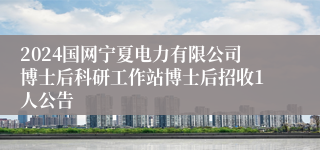 2024国网宁夏电力有限公司博士后科研工作站博士后招收1人公告